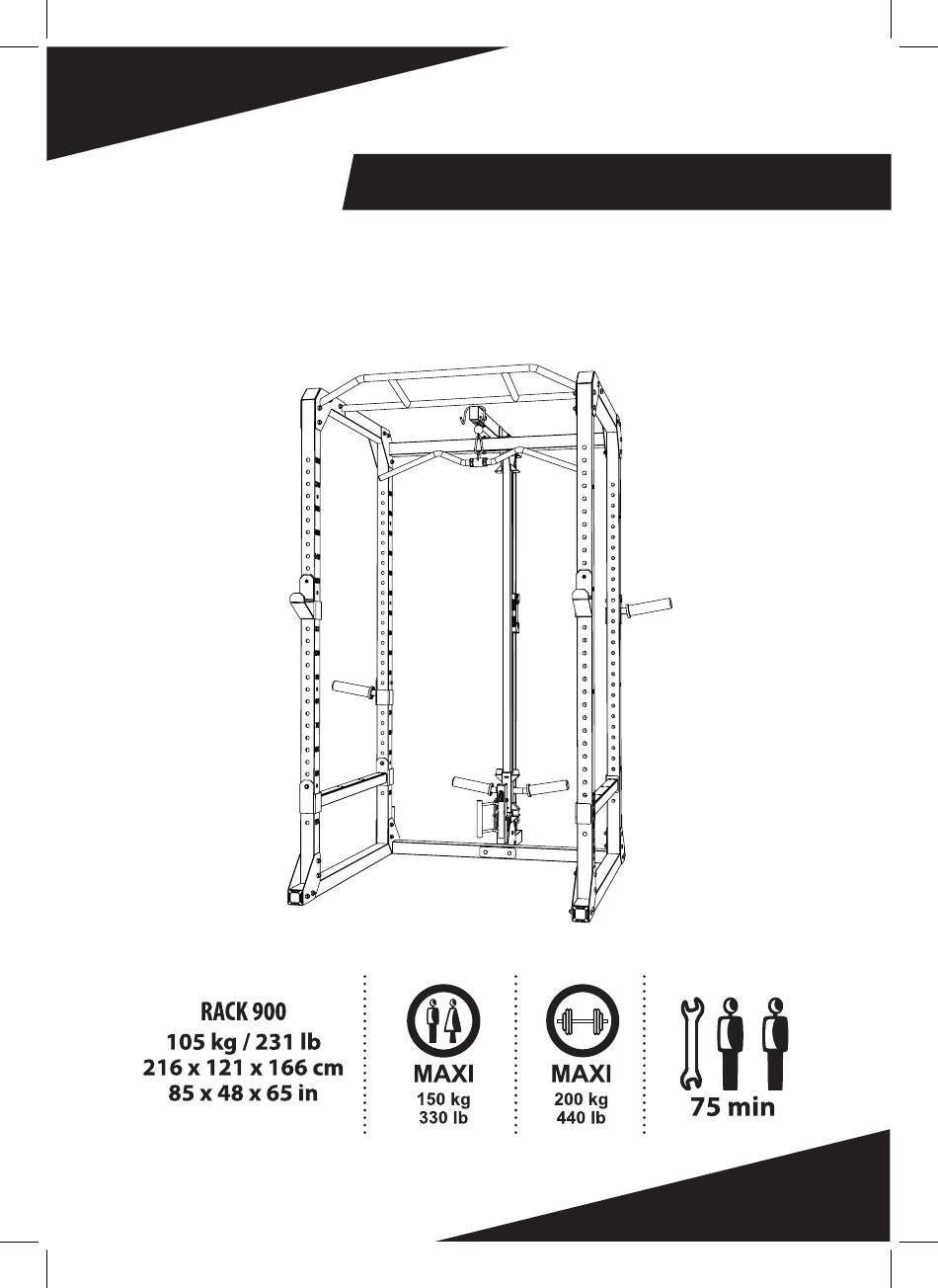 RACK 900
105 kg / 231 lb
216 x 121 x 166 cm
85 x 48 x 65 in

MAXI
150 kg
330 lb

MAXI
200 kg
440 lb

75 min